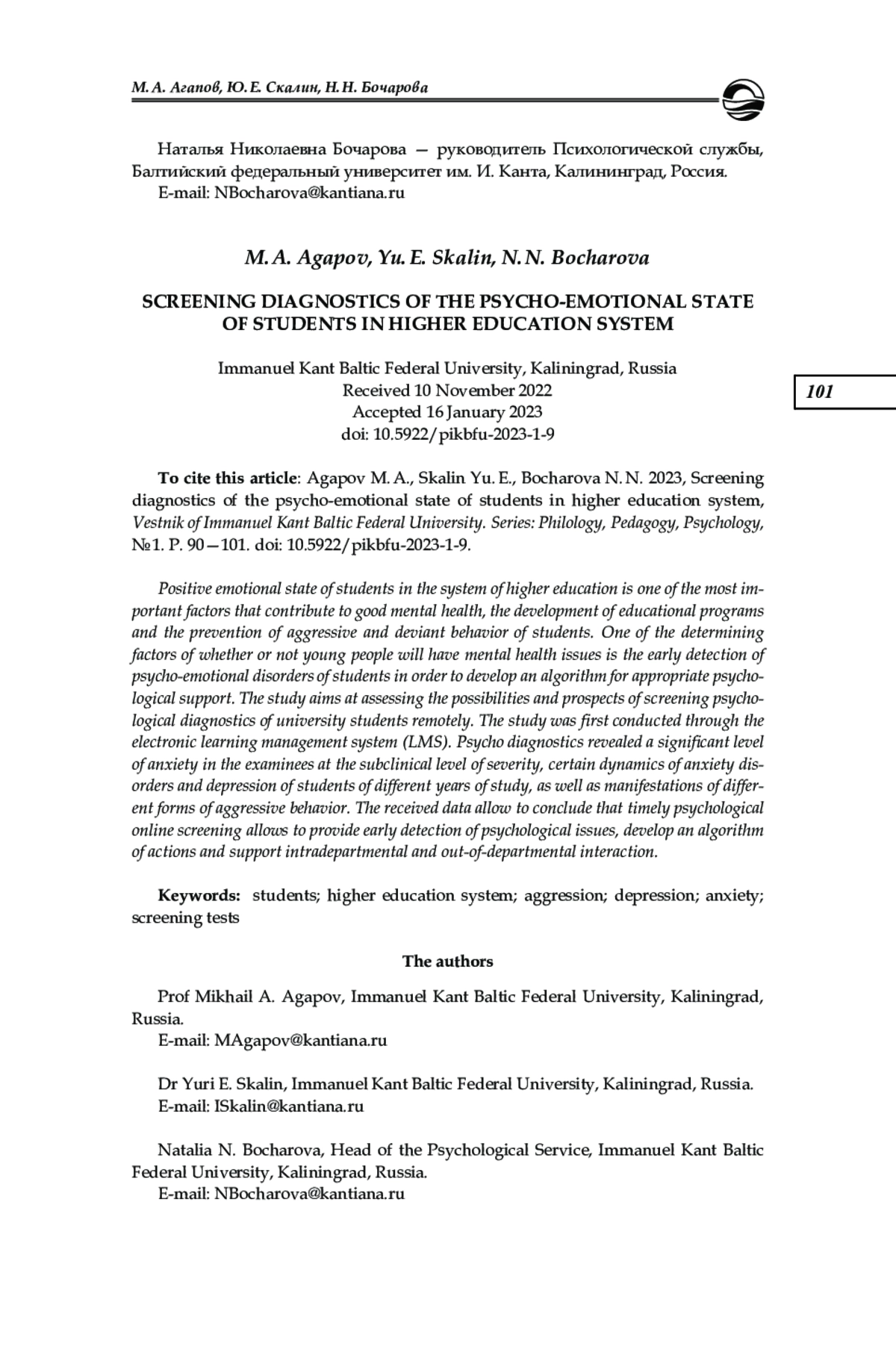 М. А. Агапов, Ю. Е. Скалин, Н. Н. Бочарова

Наталья Николаевна Бочарова — руководитель Психологической службы, Балтийский федеральный университет им. И. Канта, Калининград, Россия.
E-mail: NBocharova@kantiana.ru

M. A. Agapov, Yu. E. Skalin, N. N. Bocharova

SCREENING DIAGNOSTICS OF THE PSYCHO-EMOTIONAL STATE OF STUDENTS IN HIGHER EDUCATION SYSTEM

Immanuel Kant Baltic Federal University, Kaliningrad, Russia
Received 10 November 2022
Accepted 16 January 2023
doi: 10.5922/pikbfu-2023-1-9

101

To cite this article: Agapov M. A., Skalin Yu. E., Bocharova N. N. 2023, Screening diagnostics of the psycho-emotional state of students in higher education system, Vestnik of Immanuel Kant Baltic Federal University. Series: Philology, Pedagogy, Psychology, №1. P. 90—101. doi: 10.5922/pikbfu-2023-1-9.

Positive emotional state of students in the system of higher education is one of the most important factors that contribute to good mental health, the development of educational programs and the prevention of aggressive and deviant behavior of students. One of the determining factors of whether or not young people will have mental health issues is the early detection of psycho-emotional disorders of students in order to develop an algorithm for appropriate psychological support. The study aims at assessing the possibilities and prospects of screening psychological diagnostics of university students remotely. The study was first conducted through the electronic learning management system (LMS). Psycho diagnostics revealed a significant level of anxiety in the examinees at the subclinical level of severity, certain dynamics of anxiety disorders and depression of students of different years of study, as well as manifestations of different forms of aggressive behavior. The received data allow to conclude that timely psychological online screening allows to provide early detection of psychological issues, develop an algorithm of actions and support intradepartmental and out-of-departmental interaction.

Keywords: students; higher education system; aggression; depression; anxiety; screening tests

The authors

Prof Mikhail A. Agapov, Immanuel Kant Baltic Federal University, Kaliningrad, Russia.
E-mail: MAgapov@kantiana.ru

Dr Yuri E. Skalin, Immanuel Kant Baltic Federal University, Kaliningrad, Russia.
E-mail: ISkalin@kantiana.ru

Natalia N. Bocharova, Head of the Psychological Service, Immanuel Kant Baltic Federal University, Kaliningrad, Russia.
E-mail: NBocharova@kantiana.ru